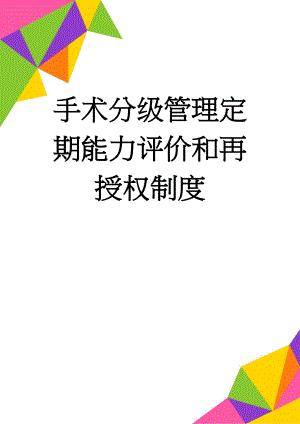 手术分级管理定期能力评价和再授权制度